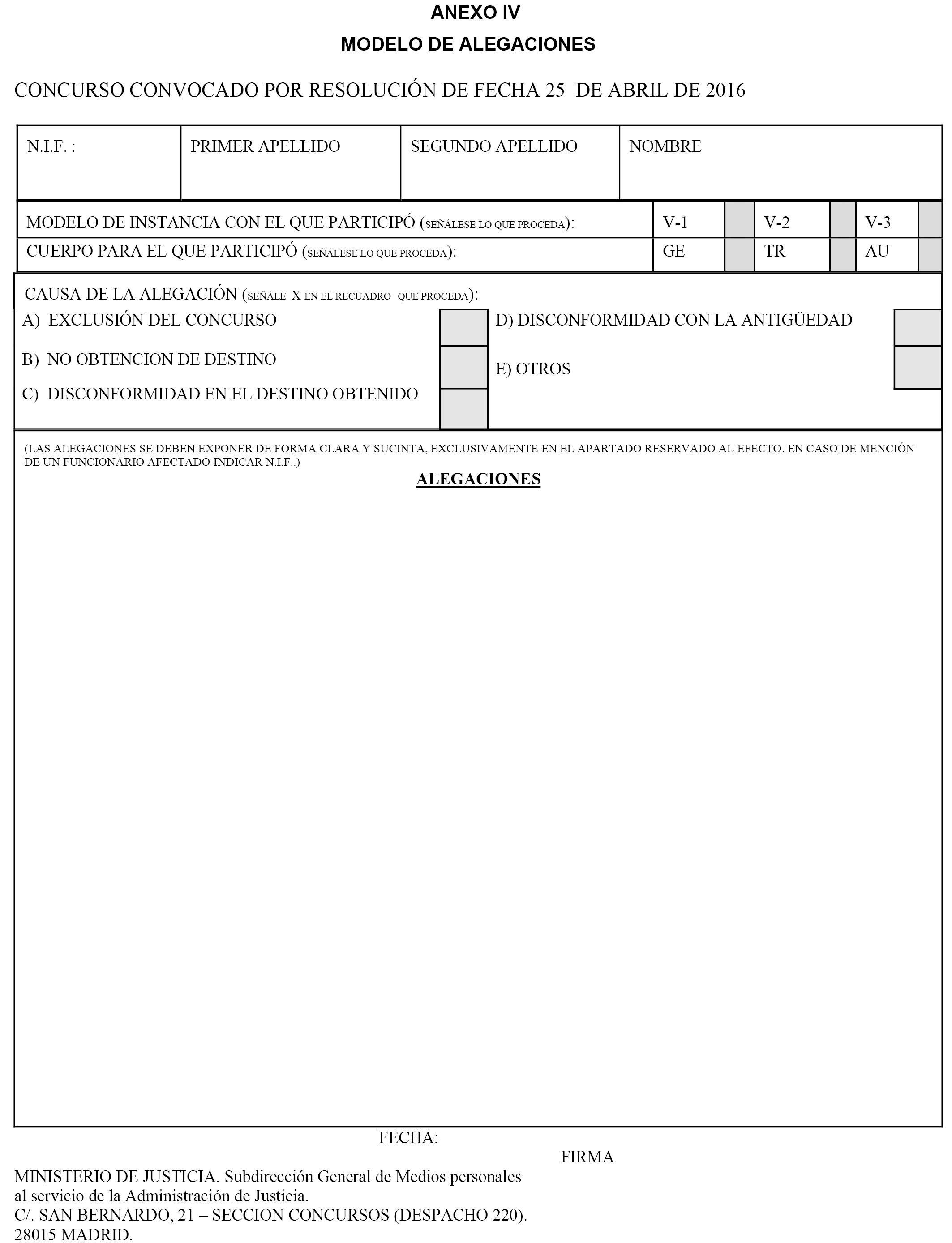 ANEXO IV

MODELO DE ALEGACIONES

CONCURSO CONVOCADO POR RESOLUCIÓN DE FECHA 25 DE ABRIL DE 2016

| N.I.F. : | PRIMER APELLIDO | SEGUNDO APELLIDO | NOMBRE |
|---|---|---|---|

| MODELO DE INSTANCIA CON EL QUE PARTICIPÓ (SEÑÁLESE LO QUE PROCEDA): | V-1 | | V-2 | | V-3 | |
|---|---|---|---|---|---|---|
| CUERPO PARA EL QUE PARTICIPÓ (SEÑÁLESE LO QUE PROCEDA): | GE | | TR | | AU | |

CAUSA DE LA ALEGACIÓN (SEÑÁLE X EN EL RECUADRO QUE PROCEDA):

A) EXCLUSIÓN DEL CONCURSO

B) NO OBTENCION DE DESTINO

C) DISCONFORMIDAD EN EL DESTINO OBTENIDO

D) DISCONFORMIDAD CON LA ANTIGÜEDAD

E) OTROS

(LAS ALEGACIONES SE DEBEN EXPONER DE FORMA CLARA Y SUCINTA, EXCLUSIVAMENTE EN EL APARTADO RESERVADO AL EFECTO. EN CASO DE MENCIÓN DE UN FUNCIONARIO AFECTADO INDICAR N.I.F..)

ALEGACIONES

FECHA:

FIRMA

MINISTERIO DE JUSTICIA. Subdirección General de Medios personales al servicio de la Administración de Justicia.
C/. SAN BERNARDO, 21 – SECCION CONCURSOS (DESPACHO 220).
28015 MADRID.